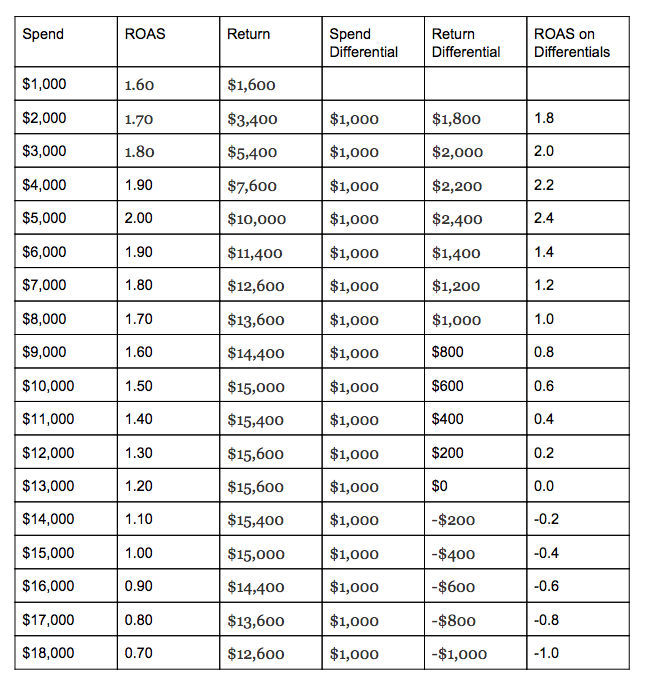 | Spend | ROAS | Return | Spend Differential | Return Differential | ROAS on Differentials |
|---|---|---|---|---|---|
| \$1,000 | 1.60 | \$1,600 | | | |
| \$2,000 | 1.70 | \$3,400 | \$1,000 | \$1,800 | 1.8 |
| \$3,000 | 1.80 | \$5,400 | \$1,000 | \$2,000 | 2.0 |
| \$4,000 | 1.90 | \$7,600 | \$1,000 | \$2,200 | 2.2 |
| \$5,000 | 2.00 | \$10,000 | \$1,000 | \$2,400 | 2.4 |
| \$6,000 | 1.90 | \$11,400 | \$1,000 | \$1,400 | 1.4 |
| \$7,000 | 1.80 | \$12,600 | \$1,000 | \$1,200 | 1.2 |
| \$8,000 | 1.70 | \$13,600 | \$1,000 | \$1,000 | 1.0 |
| \$9,000 | 1.60 | \$14,400 | \$1,000 | \$800 | 0.8 |
| \$10,000 | 1.50 | \$15,000 | \$1,000 | \$600 | 0.6 |
| \$11,000 | 1.40 | \$15,400 | \$1,000 | \$400 | 0.4 |
| \$12,000 | 1.30 | \$15,600 | \$1,000 | \$200 | 0.2 |
| \$13,000 | 1.20 | \$15,600 | \$1,000 | \$0 | 0.0 |
| \$14,000 | 1.10 | \$15,400 | \$1,000 | -\$200 | -0.2 |
| \$15,000 | 1.00 | \$15,000 | \$1,000 | -\$400 | -0.4 |
| \$16,000 | 0.90 | \$14,400 | \$1,000 | -\$600 | -0.6 |
| \$17,000 | 0.80 | \$13,600 | \$1,000 | -\$800 | -0.8 |
| \$18,000 | 0.70 | \$12,600 | \$1,000 | -\$1,000 | -1.0 |